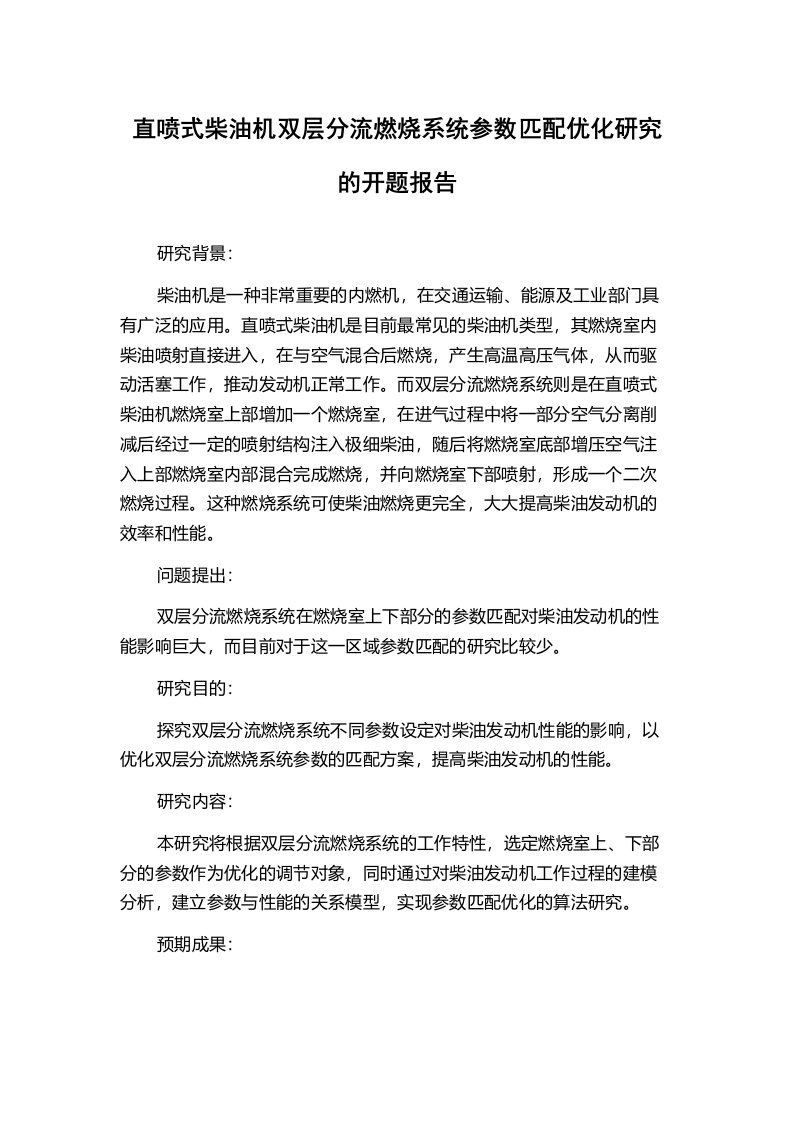 直喷式柴油机双层分流燃烧系统参数匹配优化研究的开题报告

研究背景：

柴油机是一种非常重要的内燃机，在交通运输、能源及工业部门具有广泛的应用。直喷式柴油机是目前最常见的柴油机类型，其燃烧室内柴油喷射直接进入，在与空气混合后燃烧，产生高温高压气体，从而驱动活塞工作，推动发动机正常工作。而双层分流燃烧系统则是在直喷式柴油机燃烧室上部增加一个燃烧室，在进气过程中将一部分空气分离削减后经过一定的喷射结构注入极细柴油，随后将燃烧室底部增压空气注入上部燃烧室内部混合完成燃烧，并向燃烧室下部喷射，形成一个二次燃烧过程。这种燃烧系统可使柴油燃烧更完全，大大提高柴油发动机的效率和性能。

问题提出：

双层分流燃烧系统在燃烧室上下部分的参数匹配对柴油发动机的性能影响巨大，而目前对于这一区域参数匹配的研究比较少。

研究目的：

探究双层分流燃烧系统不同参数设定对柴油发动机性能的影响，以优化双层分流燃烧系统参数的匹配方案，提高柴油发动机的性能。

研究内容：

本研究将根据双层分流燃烧系统的工作特性，选定燃烧室上、下部分的参数作为优化的调节对象，同时通过对柴油发动机工作过程的建模分析，建立参数与性能的关系模型，实现参数匹配优化的算法研究。

预期成果：